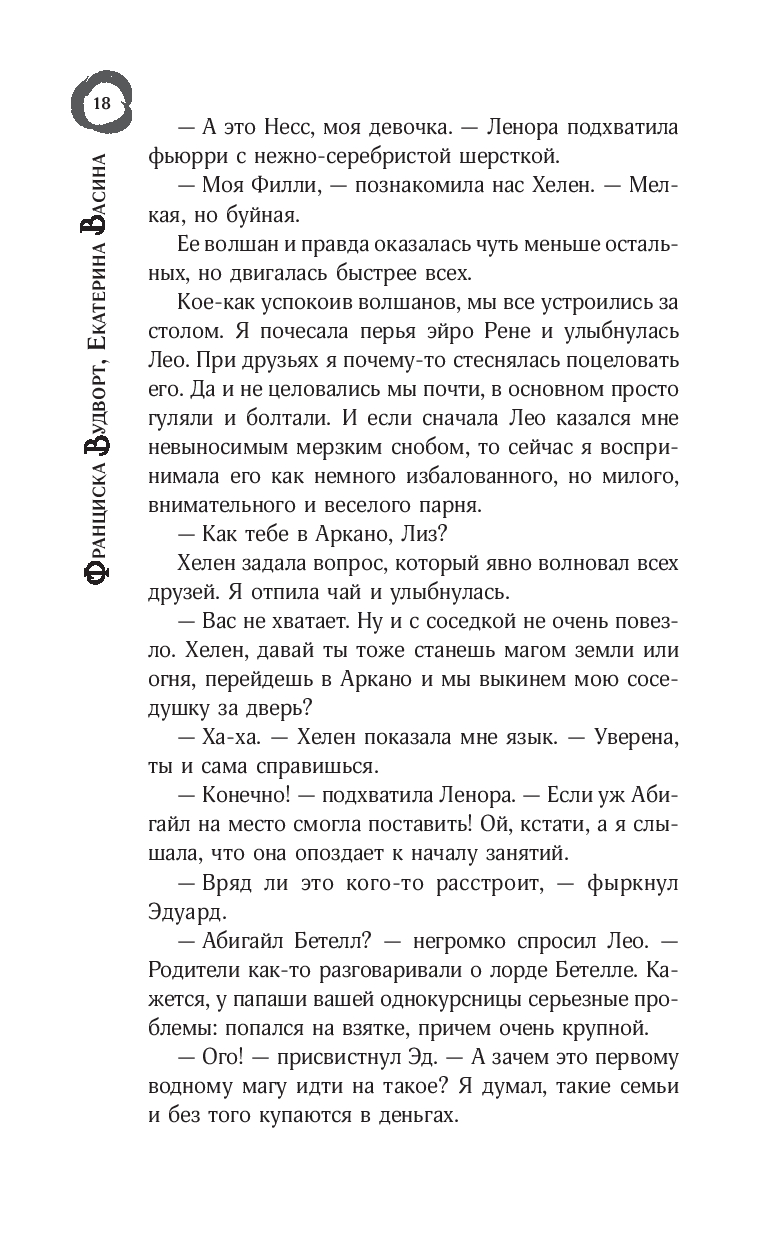 18

Франциска Вудворт, Екатерина Васина

— А это Несс, моя девочка. — Ленора подхватила фьюрри с нежно-серебристой шерсткой.

— Моя Филли, — познакомила нас Хелен. — Мелкая, но буйная.

Ее волшан и правда оказалась чуть меньше остальных, но двигалась быстрее всех.

Кое-как успокоив волшанов, мы все устроились за столом. Я почесала перья эйро Рене и улыбнулась Лео. При друзьях я почему-то стеснялась поцеловать его. Да и не целовались мы почти, в основном просто гуляли и болтали. И если сначала Лео казался мне невыносимым мерзким снобом, то сейчас я воспринимала его как немного избалованного, но милого, внимательного и веселого парня.

— Как тебе в Аркано, Лиз?

Хелен задала вопрос, который явно волновал всех друзей. Я отпила чай и улыбнулась.

— Вас не хватает. Ну и с соседкой не очень повезло. Хелен, давай ты тоже станешь магом земли или огня, перейдешь в Аркано и мы выкинем мою соседушку за дверь?

— Ха-ха. — Хелен показала мне язык. — Уверена, ты и сама справишься.

— Конечно! — подхватила Ленора. — Если уж Абигайл на место смогла поставить! Ой, кстати, а я слышала, что она опоздает к началу занятий.

— Вряд ли это кого-то расстроит, — фыркнул Эдуард.

— Абигайл Бетелл? — негромко спросил Лео. — Родители как-то разговаривали о лорде Бетелле. Кажется, у папаши вашей однокурсницы серьезные проблемы: попался на взятке, причем очень крупной.

— Ого! — присвистнул Эд. — А зачем это первому водному магу идти на такое? Я думал, такие семьи и без того купаются в деньгах.